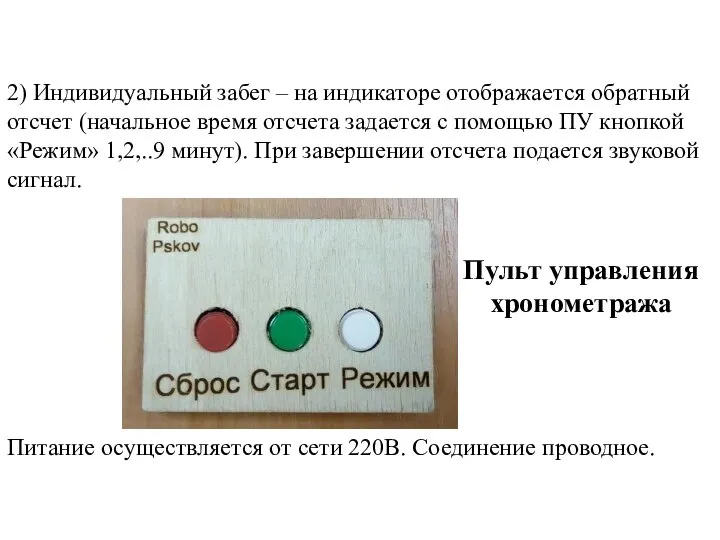 2) Индивидуальный забег – на индикаторе отображается обратный отсчет (начальное время отсчета задается с помощью ПУ кнопкой «Режим» 1,2,..9 минут). При завершении отсчета подается звуковой сигнал.

Robo
Pskov

Сброс Старт Режим

Пульт управления хронометража

Питание осуществляется от сети 220В. Соединение проводное.